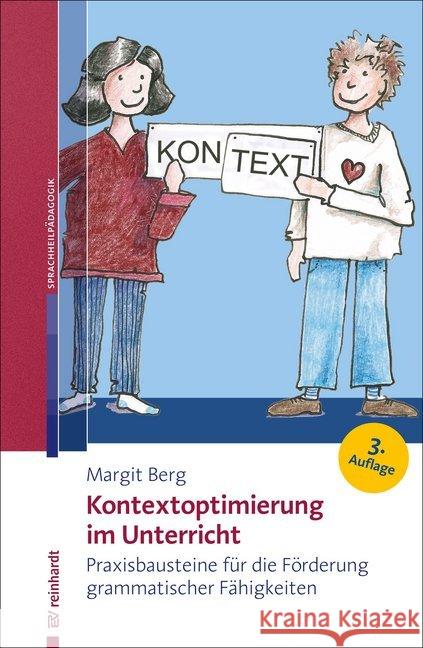 SPRACHHEILPÄDAGOGIK

KON TEXT

3. Auflage

Margit Berg

Kontextoptimierung im Unterricht

Praxisbausteine für die Förderung grammatischer Fähigkeiten

reinhardt